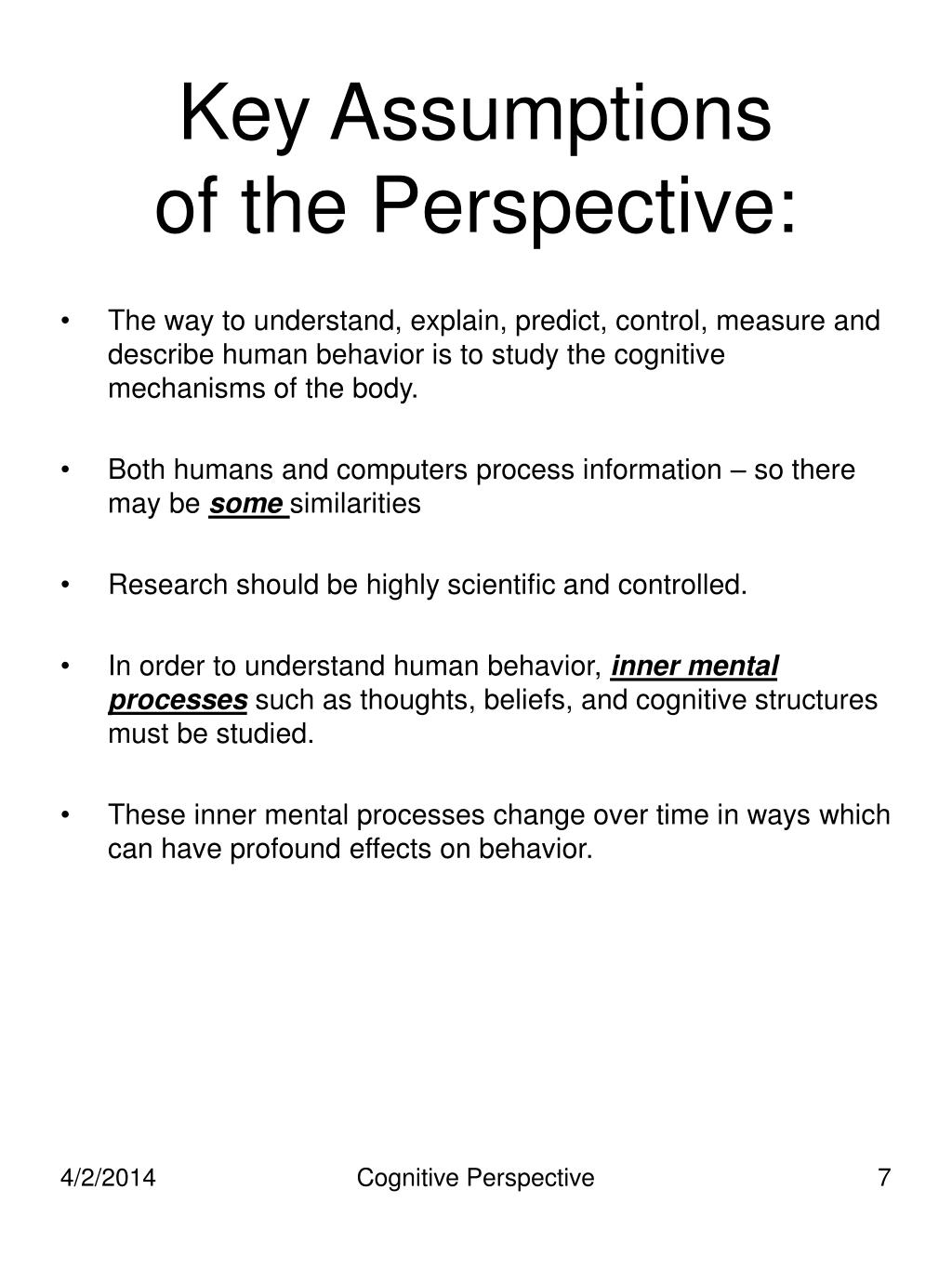 Key Assumptions
of the Perspective:

• The way to understand, explain, predict, control, measure and describe human behavior is to study the cognitive mechanisms of the body.

• Both humans and computers process information – so there may be some similarities

• Research should be highly scientific and controlled.

• In order to understand human behavior, inner mental processes such as thoughts, beliefs, and cognitive structures must be studied.

• These inner mental processes change over time in ways which can have profound effects on behavior.

4/2/2014 Cognitive Perspective 7